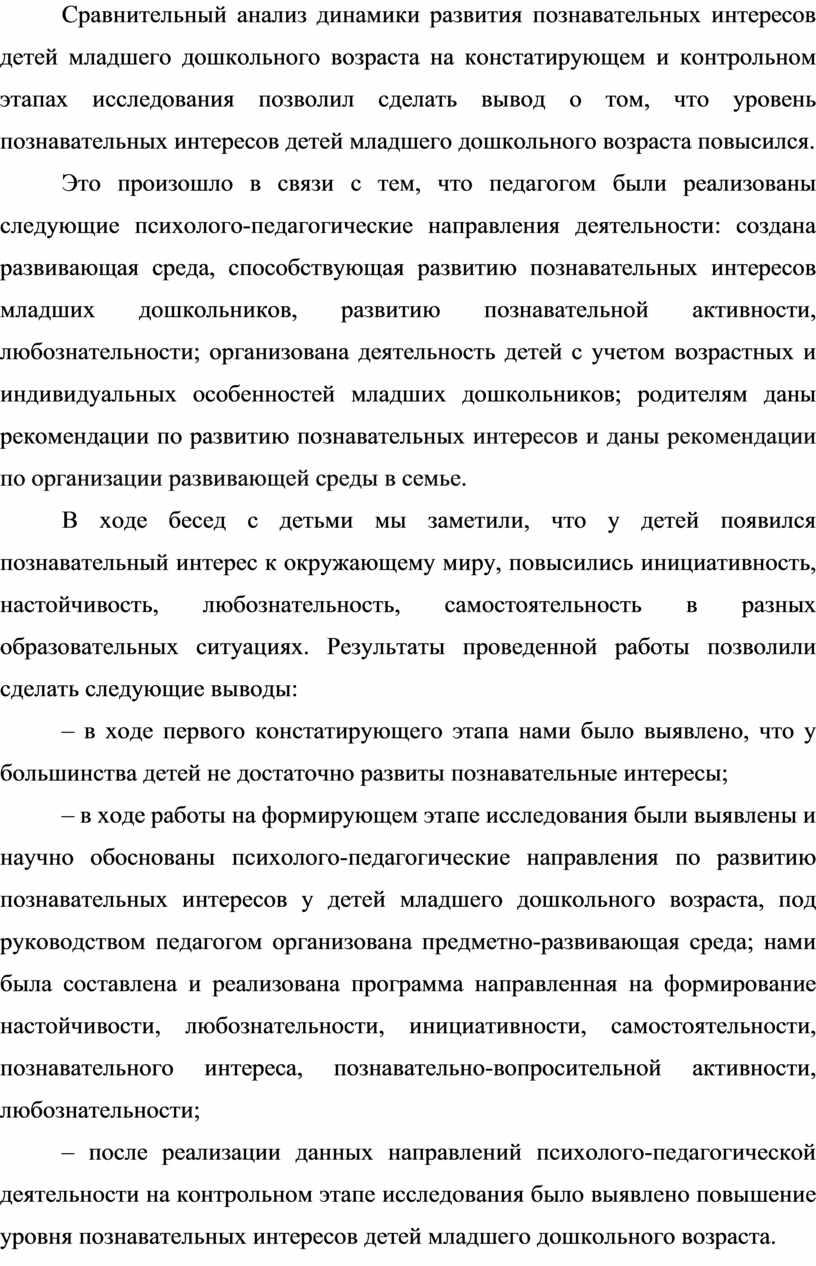 Сравнительный анализ динамики развития познавательных интересов детей младшего дошкольного возраста на констатирующем и контрольном этапах исследования позволил сделать вывод о том, что уровень познавательных интересов детей младшего дошкольного возраста повысился.

Это произошло в связи с тем, что педагогом были реализованы следующие психолого-педагогические направления деятельности: создана развивающая среда, способствующая развитию познавательных интересов младших дошкольников, развитию познавательной активности, любознательности; организована деятельность детей с учетом возрастных и индивидуальных особенностей младших дошкольников; родителям даны рекомендации по развитию познавательных интересов и даны рекомендации по организации развивающей среды в семье.

В ходе бесед с детьми мы заметили, что у детей появился познавательный интерес к окружающему миру, повысились инициативность, настойчивость, любознательность, самостоятельность в разных образовательных ситуациях. Результаты проведенной работы позволили сделать следующие выводы:

– в ходе первого констатирующего этапа нами было выявлено, что у большинства детей не достаточно развиты познавательные интересы;

– в ходе работы на формирующем этапе исследования были выявлены и научно обоснованы психолого-педагогические направления по развитию познавательных интересов у детей младшего дошкольного возраста, под руководством педагогом организована предметно-развивающая среда; нами была составлена и реализована программа направленная на формирование настойчивости, любознательности, инициативности, самостоятельности, познавательного интереса, познавательно-вопросительной активности, любознательности;

– после реализации данных направлений психолого-педагогической деятельности на контрольном этапе исследования было выявлено повышение уровня познавательных интересов детей младшего дошкольного возраста.